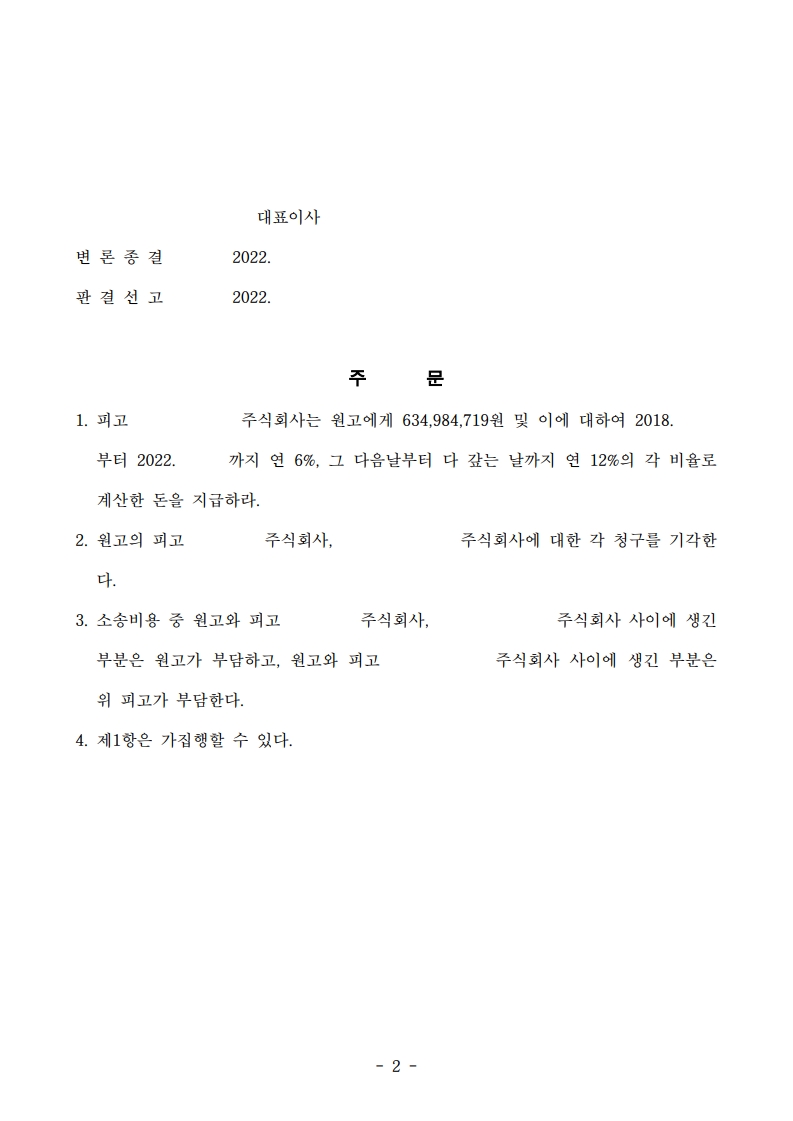 대표이사

변 론 종 결 2022.

판 결 선 고 2022.

주 문

1. 피고 주식회사는 원고에게 634,984,719원 및 이에 대하여 2018. 부터 2022. 까지 연 6%, 그 다음날부터 다 갚는 날까지 연 12%의 각 비율로 계산한 돈을 지급하라.

2. 원고의 피고 주식회사, 주식회사에 대한 각 청구를 기각한다.

3. 소송비용 중 원고와 피고 주식회사, 주식회사 사이에 생긴 부분은 원고가 부담하고, 원고와 피고 주식회사 사이에 생긴 부분은 위 피고가 부담한다.

4. 제1항은 가집행할 수 있다.

- 2 -